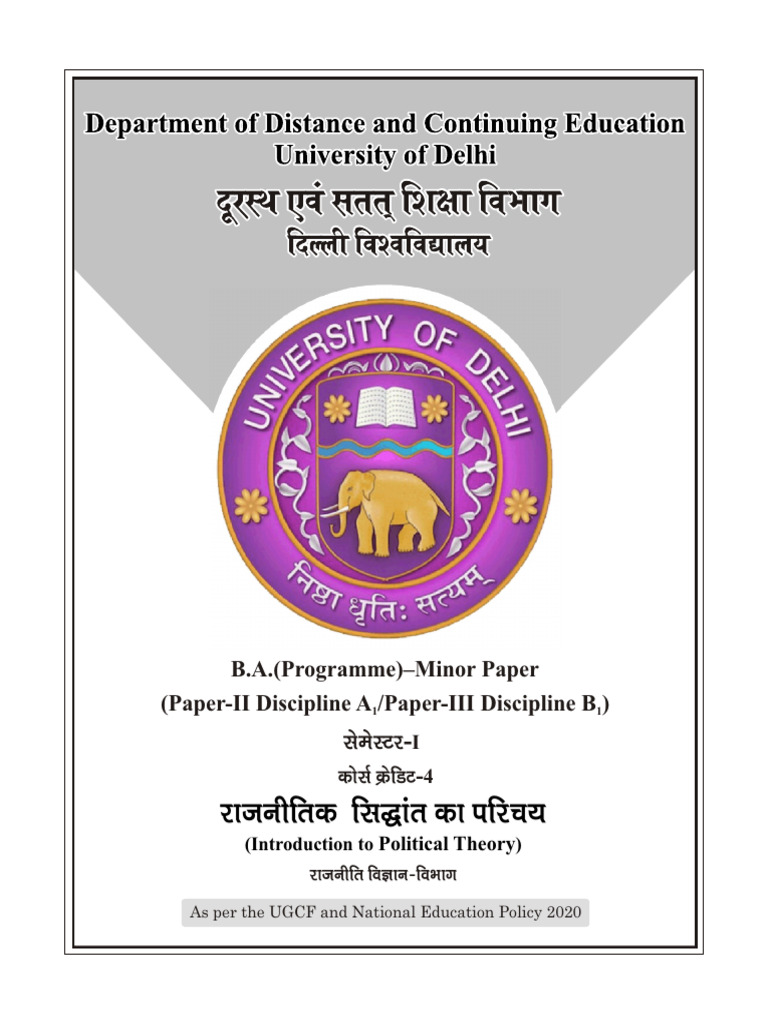 Department of Distance and Continuing Education
University of Delhi
दूरस्थ एवं सतत् शिक्षा विभाग
दिल्ली विश्वविद्यालय

UNIVERSITY OF DELHI
निष्ठा धृतिः सत्यम्

B.A.(Programme)–Minor Paper
(Paper-II Discipline $A_1$/Paper-III Discipline $B_1$)
सेमेस्टर-I
कोर्स क्रेडिट-4
राजनीतिक सिद्धांत का परिचय
(Introduction to Political Theory)
राजनीति विज्ञान-विभाग

As per the UGCF and National Education Policy 2020